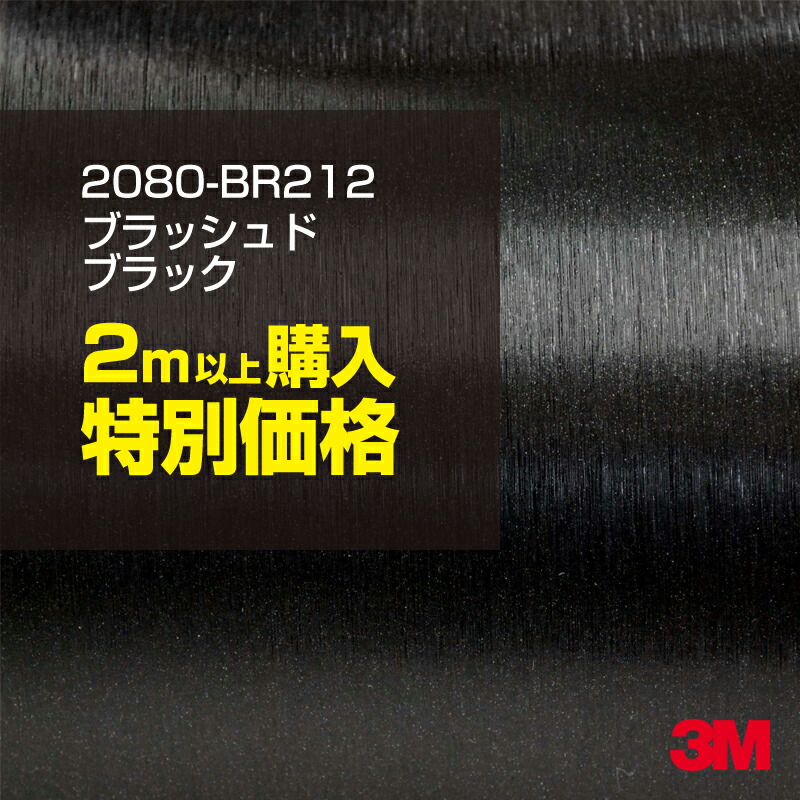 2080-BR212
ブラッシュド
ブラック

2m以上購入
特別価格

3M